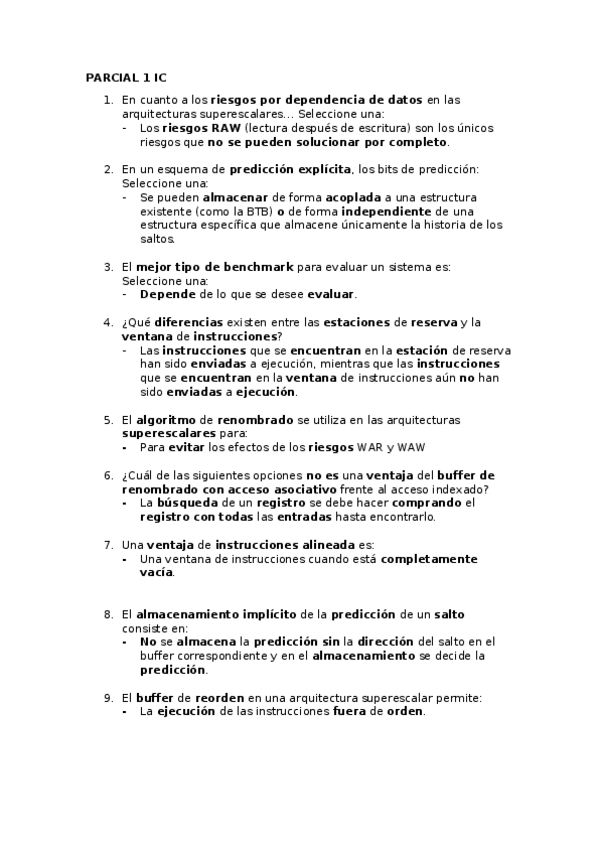 PARCIAL 1 IC

1. En cuanto a los riesgos por dependencia de datos en las arquitecturas superescalares... Seleccione una:
   - Los riesgos RAW (lectura después de escritura) son los únicos riesgos que no se pueden solucionar por completo.

2. En un esquema de predicción explícita, los bits de predicción: Seleccione una:
   - Se pueden almacenar de forma acoplada a una estructura existente (como la BTB) o de forma independiente de una estructura específica que almacene únicamente la historia de los saltos.

3. El mejor tipo de benchmark para evaluar un sistema es: Seleccione una:
   - Depende de lo que se desee evaluar.

4. ¿Qué diferencias existen entre las estaciones de reserva y la ventana de instrucciones?
   - Las instrucciones que se encuentran en la estación de reserva han sido enviadas a ejecución, mientras que las instrucciones que se encuentran en la ventana de instrucciones aún no han sido enviadas a ejecución.

5. El algoritmo de renombrado se utiliza en las arquitecturas superescalares para:
   - Para evitar los efectos de los riesgos WAR y WAW

6. ¿Cuál de las siguientes opciones no es una ventaja del buffer de renombrado con acceso asociativo frente al acceso indexado?
   - La búsqueda de un registro se debe hacer comprando el registro con todas las entradas hasta encontrarlo.

7. Una ventaja de instrucciones alineada es:
   - Una ventana de instrucciones cuando está completamente vacía.

8. El almacenamiento implícito de la predicción de un salto consiste en:
   - No se almacena la predicción sin la dirección del salto en el buffer correspondiente y en el almacenamiento se decide la predicción.

9. El buffer de reorden en una arquitectura superescalar permite:
   - La ejecución de las instrucciones fuera de orden.